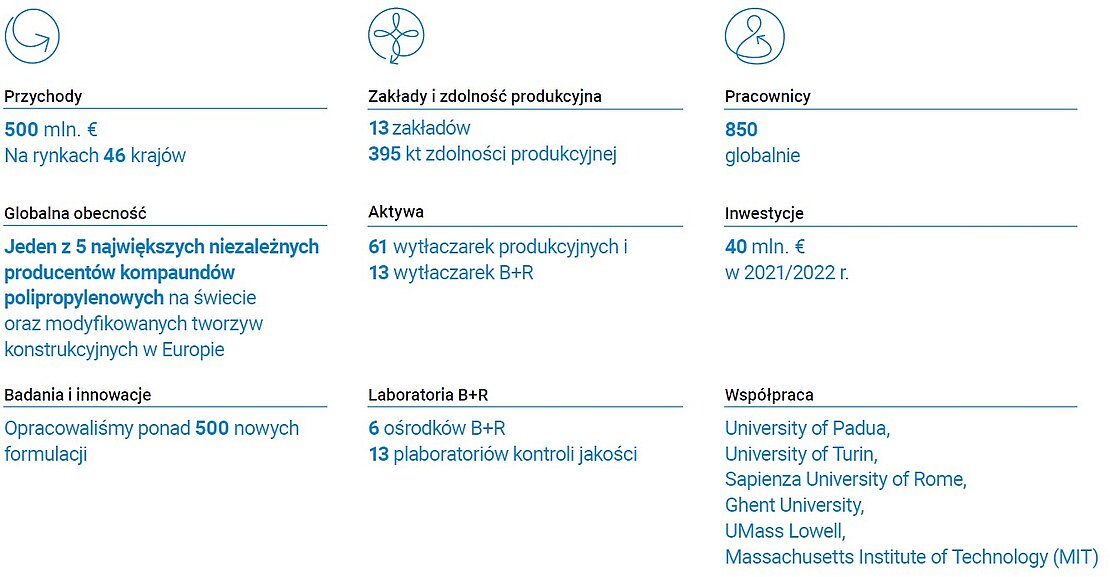 Przychody

500 mln. €
Na rynkach 46 krajów

Globalna obecność

Jeden z 5 największych niezależnych producentów kompaundów polipropylenowych na świecie oraz modyfikowanych tworzyw konstrukcyjnych w Europie

Badania i innowacje

Opracowaliśmy ponad 500 nowych formulacji

Zakłady i zdolność produkcyjna

13 zakładów
395 kt zdolności produkcyjnej

Aktywa

61 wytłaczarek produkcyjnych i
13 wytłaczarek B+R

Laboratoria B+R

6 ośrodków B+R
13 plaboratoriów kontroli jakości

Pracownicy

850
globalnie

Inwestycje

40 mln. €
w 2021/2022 r.

Współpraca

University of Padua,
University of Turin,
Sapienza University of Rome,
Ghent University,
UMass Lowell,
Massachusetts Institute of Technology (MIT)